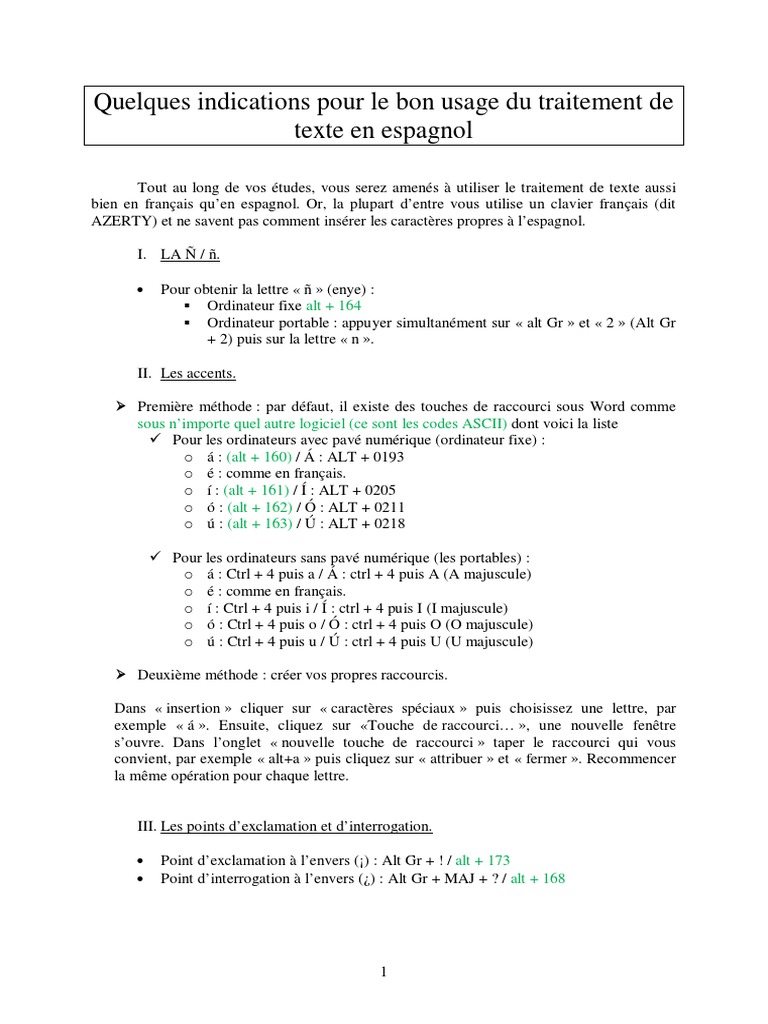 Quelques indications pour le bon usage du traitement de texte en espagnol

Tout au long de vos études, vous serez amenés à utiliser le traitement de texte aussi bien en français qu'en espagnol. Or, la plupart d'entre vous utilise un clavier français (dit AZERTY) et ne savent pas comment insérer les caractères propres à l'espagnol.

I. LA Ñ / ñ.

• Pour obtenir la lettre « ñ » (enye) :
▪ Ordinateur fixe alt + 164
▪ Ordinateur portable : appuyer simultanément sur « alt Gr » et « 2 » (Alt Gr + 2) puis sur la lettre « n ».

II. Les accents.

➢ Première méthode : par défaut, il existe des touches de raccourci sous Word comme sous n'importe quel autre logiciel (ce sont les codes ASCII) dont voici la liste
✓ Pour les ordinateurs avec pavé numérique (ordinateur fixe) :
o á : (alt + 160) / Á : ALT + 0193
o é : comme en français.
o í : (alt + 161) / Í : ALT + 0205
o ó : (alt + 162) / Ó : ALT + 0211
o ú : (alt + 163) / Ú : ALT + 0218

✓ Pour les ordinateurs sans pavé numérique (les portables) :
o á : Ctrl + 4 puis a / Á : ctrl + 4 puis A (A majuscule)
o é : comme en français.
o í : Ctrl + 4 puis i / Í : ctrl + 4 puis I (I majuscule)
o ó : Ctrl + 4 puis o / Ó : ctrl + 4 puis O (O majuscule)
o ú : Ctrl + 4 puis u / Ú : ctrl + 4 puis U (U majuscule)

➢ Deuxième méthode : créer vos propres raccourcis.

Dans « insertion » cliquer sur « caractères spéciaux » puis choisissez une lettre, par exemple « á ». Ensuite, cliquez sur «Touche de raccourci… », une nouvelle fenêtre s'ouvre. Dans l'onglet « nouvelle touche de raccourci » taper le raccourci qui vous convient, par exemple « alt+a » puis cliquez sur « attribuer » et « fermer ». Recommencer la même opération pour chaque lettre.

III. Les points d'exclamation et d'interrogation.

• Point d'exclamation à l'envers (¡) : Alt Gr + ! / alt + 173
• Point d'interrogation à l'envers (¿) : Alt Gr + MAJ + ? / alt + 168

1